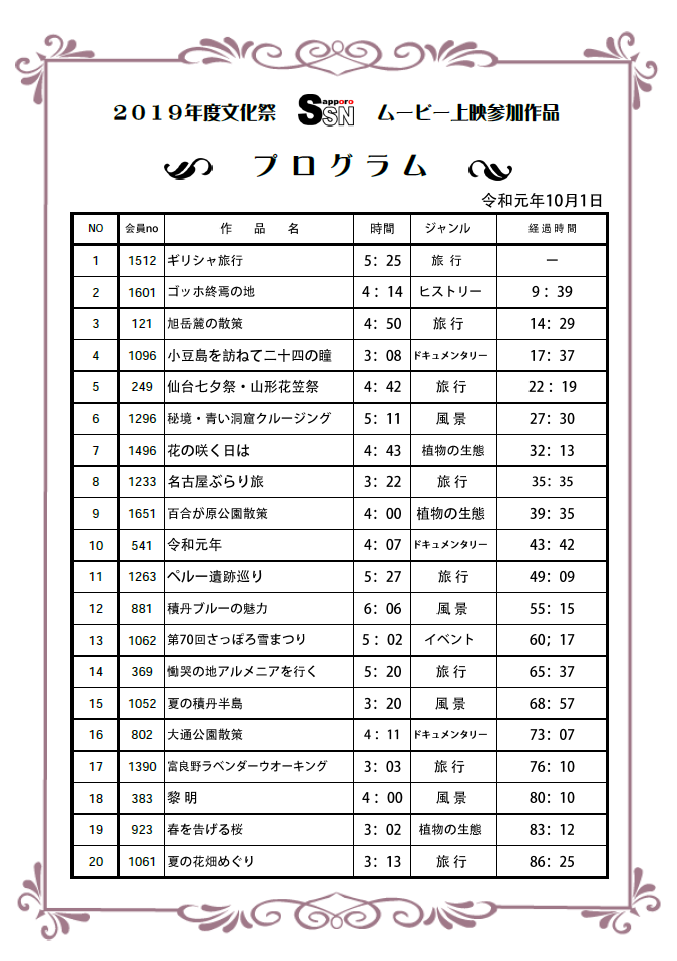 ２０１９年度文化祭 Sapporo SSN ムービー上映参加作品

プログラム

令和元年10月1日

| NO | 会員no | 作　品　名 | 時間 | ジャンル | 経過時間 |
|---|---|---|---|---|---|
| 1 | 1512 | ギリシャ旅行 | 5：25 | 旅 行 | ー |
| 2 | 1601 | ゴッホ終焉の地 | 4：14 | ヒストリー | 9：39 |
| 3 | 121 | 旭岳麓の散策 | 4：50 | 旅 行 | 14：29 |
| 4 | 1096 | 小豆島を訪ねて二十四の瞳 | 3：08 | ドキュメンタリー | 17：37 |
| 5 | 249 | 仙台七夕祭・山形花笠祭 | 4：42 | 旅 行 | 22：19 |
| 6 | 1296 | 秘境・青い洞窟クルージング | 5：11 | 風 景 | 27：30 |
| 7 | 1496 | 花の咲く日は | 4：43 | 植物の生態 | 32：13 |
| 8 | 1233 | 名古屋ぶらり旅 | 3：22 | 旅 行 | 35：35 |
| 9 | 1651 | 百合が原公園散策 | 4：00 | 植物の生態 | 39：35 |
| 10 | 541 | 令和元年 | 4：07 | ドキュメンタリー | 43：42 |
| 11 | 1263 | ペルー遺跡巡り | 5：27 | 旅 行 | 49：09 |
| 12 | 881 | 積丹ブルーの魅力 | 6：06 | 風 景 | 55：15 |
| 13 | 1062 | 第70回さっぽろ雪まつり | 5：02 | イベント | 60；17 |
| 14 | 369 | 慟哭の地アルメニアを行く | 5：20 | 旅 行 | 65：37 |
| 15 | 1052 | 夏の積丹半島 | 3：20 | 風 景 | 68：57 |
| 16 | 802 | 大通公園散策 | 4：11 | ドキュメンタリー | 73：07 |
| 17 | 1390 | 富良野ラベンダーウオーキング | 3：03 | 旅 行 | 76：10 |
| 18 | 383 | 黎 明 | 4：00 | 風 景 | 80：10 |
| 19 | 923 | 春を告げる桜 | 3：02 | 植物の生態 | 83：12 |
| 20 | 1061 | 夏の花畑めぐり | 3：13 | 旅 行 | 86：25 |